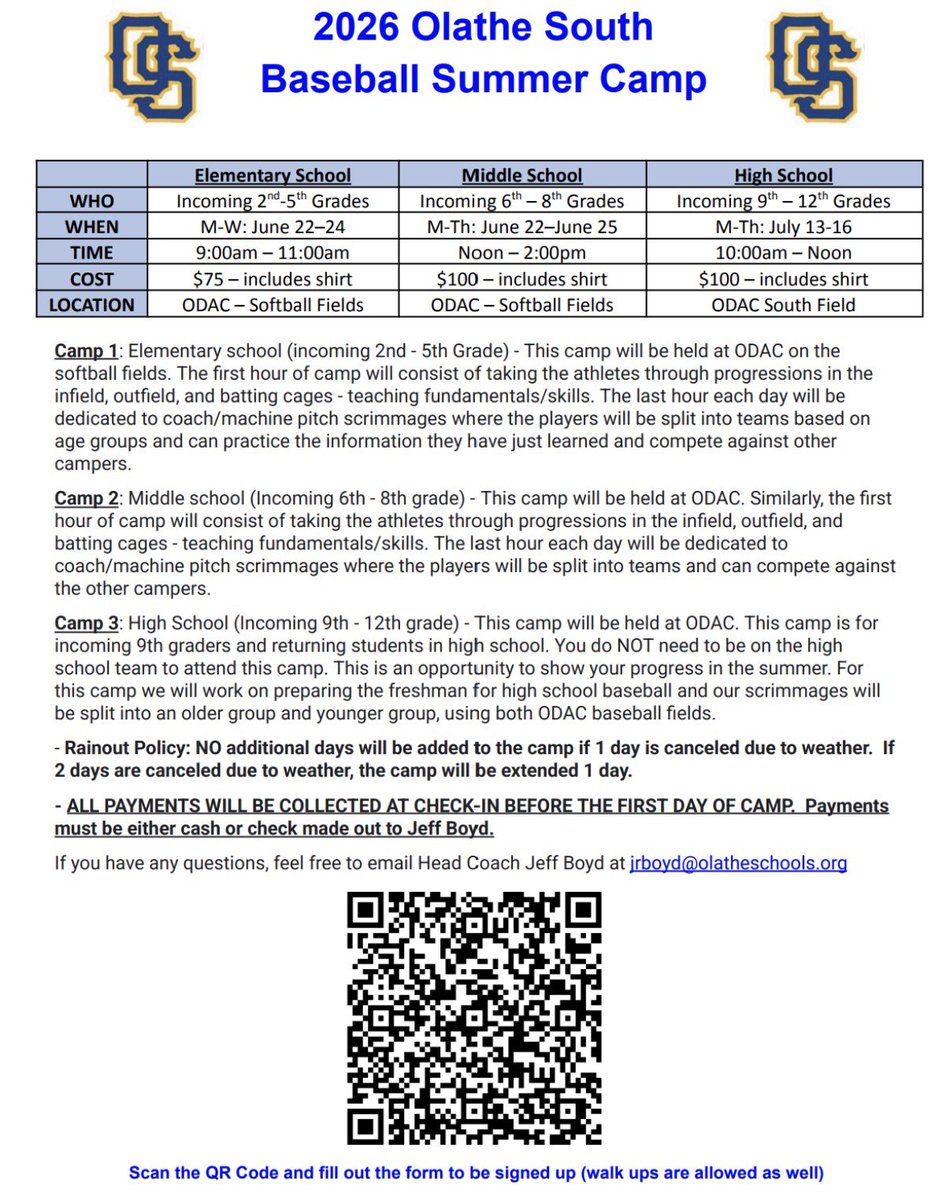 2026 Olathe South
Baseball Summer Camp

| | Elementary School | Middle School | High School |
|---|---|---|---|
| WHO | Incoming $2^{nd}$-$5^{th}$ Grades | Incoming $6^{th}$ – $8^{th}$ Grades | Incoming $9^{th}$ – $12^{th}$ Grades |
| WHEN | M-W: June 22–24 | M-Th: June 22–June 25 | M-Th: July 13-16 |
| TIME | 9:00am – 11:00am | Noon – 2:00pm | 10:00am – Noon |
| COST | $75 – includes shirt | $100 – includes shirt | $100 – includes shirt |
| LOCATION | ODAC – Softball Fields | ODAC – Softball Fields | ODAC South Field |

Camp 1: Elementary school (incoming 2nd - 5th Grade) - This camp will be held at ODAC on the softball fields. The first hour of camp will consist of taking the athletes through progressions in the infield, outfield, and batting cages - teaching fundamentals/skills. The last hour each day will be dedicated to coach/machine pitch scrimmages where the players will be split into teams based on age groups and can practice the information they have just learned and compete against other campers.

Camp 2: Middle school (Incoming 6th - 8th grade) - This camp will be held at ODAC. Similarly, the first hour of camp will consist of taking the athletes through progressions in the infield, outfield, and batting cages - teaching fundamentals/skills. The last hour each day will be dedicated to coach/machine pitch scrimmages where the players will be split into teams and can compete against the other campers.

Camp 3: High School (Incoming 9th - 12th grade) - This camp will be held at ODAC. This camp is for incoming 9th graders and returning students in high school. You do NOT need to be on the high school team to attend this camp. This is an opportunity to show your progress in the summer. For this camp we will work on preparing the freshman for high school baseball and our scrimmages will be split into an older group and younger group, using both ODAC baseball fields.

- Rainout Policy: NO additional days will be added to the camp if 1 day is canceled due to weather. If 2 days are canceled due to weather, the camp will be extended 1 day.

- ALL PAYMENTS WILL BE COLLECTED AT CHECK-IN BEFORE THE FIRST DAY OF CAMP. Payments must be either cash or check made out to Jeff Boyd.

If you have any questions, feel free to email Head Coach Jeff Boyd at jrboyd@olatheschools.org

Scan the QR Code and fill out the form to be signed up (walk ups are allowed as well)